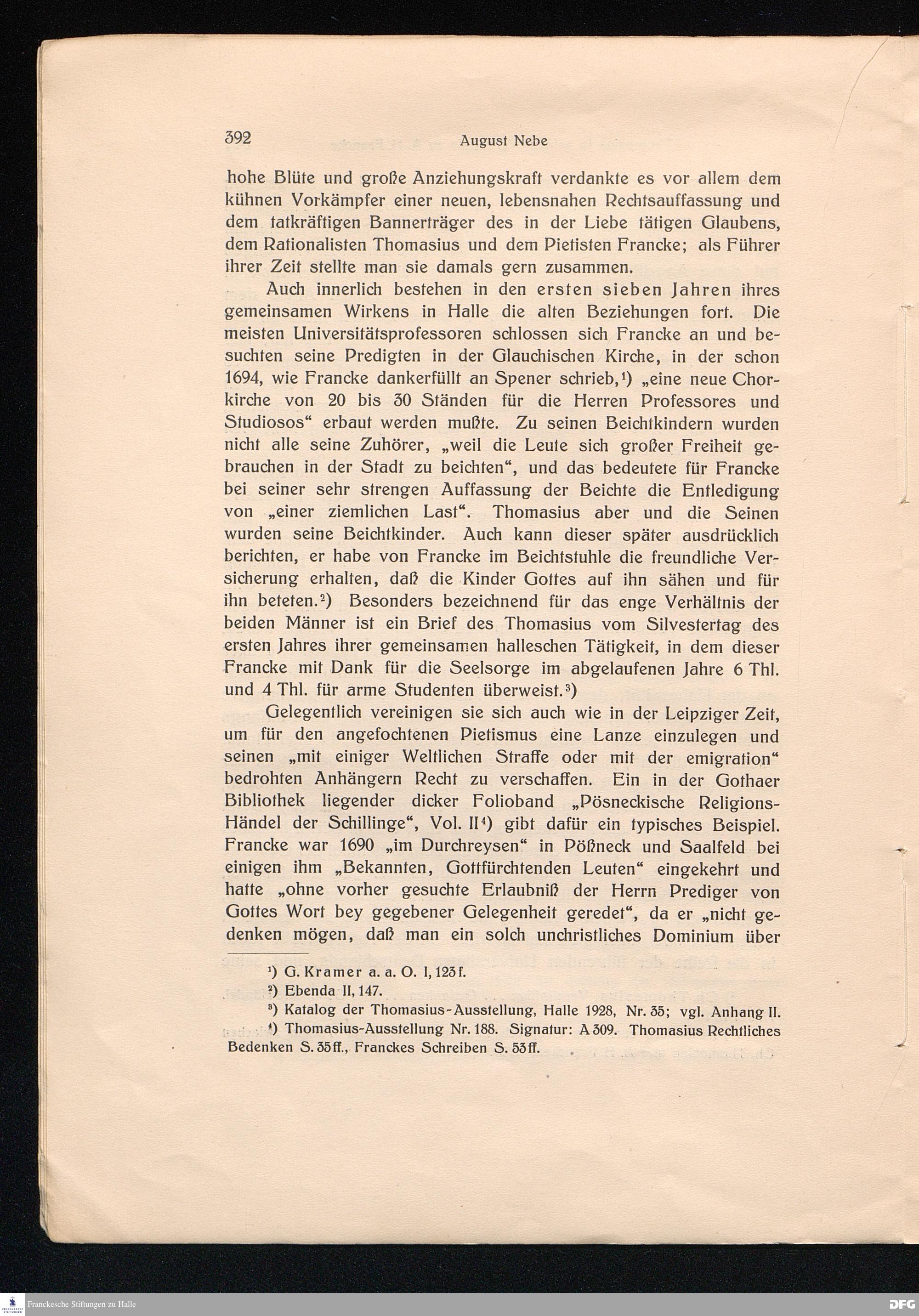 392 August Nebe

hohe Blüte und große Anziehungskraft verdankte es vor allem dem kühnen Vorkämpfer einer neuen, lebensnahen Rechtsauffassung und dem tatkräftigen Bannerträger des in der Liebe tätigen Glaubens, dem Rationalisten Thomasius und dem Pietisten Francke; als Führer ihrer Zeit stellte man sie damals gern zusammen.

Auch innerlich bestehen in den ersten sieben Jahren ihres gemeinsamen Wirkens in Halle die alten Beziehungen fort. Die meisten Universitätsprofessoren schlossen sich Francke an und besuchten seine Predigten in der Glauchischen Kirche, in der schon 1694, wie Francke dankerfüllt an Spener schrieb,¹) „eine neue Chorkirche von 20 bis 30 Ständen für die Herren Professores und Studiosos“ erbaut werden mußte. Zu seinen Beichtkindern wurden nicht alle seine Zuhörer, „weil die Leute sich großer Freiheit gebrauchen in der Stadt zu beichten“, und das bedeutete für Francke bei seiner sehr strengen Auffassung der Beichte die Entledigung von „einer ziemlichen Last“. Thomasius aber und die Seinen wurden seine Beichtkinder. Auch kann dieser später ausdrücklich berichten, er habe von Francke im Beichtstuhle die freundliche Versicherung erhalten, daß die Kinder Gottes auf ihn sähen und für ihn beteten.²) Besonders bezeichnend für das enge Verhältnis der beiden Männer ist ein Brief des Thomasius vom Silvestertag des ersten Jahres ihrer gemeinsamen halleschen Tätigkeit, in dem dieser Francke mit Dank für die Seelsorge im abgelaufenen Jahre 6 Thl. und 4 Thl. für arme Studenten überweist.³)

Gelegentlich vereinigen sie sich auch wie in der Leipziger Zeit, um für den angefochtenen Pietismus eine Lanze einzulegen und seinen „mit einiger Weltlichen Straffe oder mit der emigration“ bedrohten Anhängern Recht zu verschaffen. Ein in der Gothaer Bibliothek liegender dicker Folioband „Pösneckische Religions-Händel der Schillinge“, Vol. II⁴) gibt dafür ein typisches Beispiel. Francke war 1690 „im Durchreysen“ in Pößneck und Saalfeld bei einigen ihm „Bekannten, Gottfürchtenden Leuten“ eingekehrt und hatte „ohne vorher gesuchte Erlaubniß der Herrn Prediger von Gottes Wort bey gegebener Gelegenheit geredet“, da er „nicht gedenken mögen, daß man ein solch unchristliches Dominium über

¹) G. Kramer a. a. O. I, 123 f.
²) Ebenda II, 147.
³) Katalog der Thomasius-Ausstellung, Halle 1928, Nr. 35; vgl. Anhang II.
⁴) Thomasius-Ausstellung Nr. 188. Signatur: A 309. Thomasius Rechtliches Bedenken S. 35 ff., Franckes Schreiben S. 53 ff.

Franckesche Stiftungen zu Halle

DFG